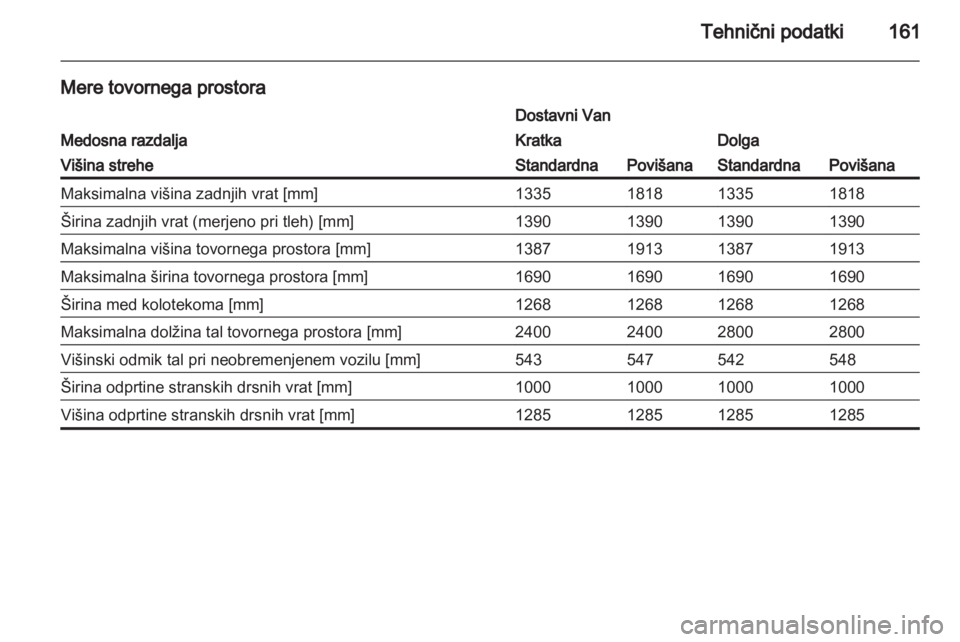 Tehnični podatki 161

Mere tovornega prostora

| | Dostavni Van | | | |
|---|---|---|---|---|
| Medosna razdalja | Kratka | | Dolga | |
| Višina strehe | Standardna | Povišana | Standardna | Povišana |
| Maksimalna višina zadnjih vrat [mm] | 1335 | 1818 | 1335 | 1818 |
| Širina zadnjih vrat (merjeno pri tleh) [mm] | 1390 | 1390 | 1390 | 1390 |
| Maksimalna višina tovornega prostora [mm] | 1387 | 1913 | 1387 | 1913 |
| Maksimalna širina tovornega prostora [mm] | 1690 | 1690 | 1690 | 1690 |
| Širina med kolotekoma [mm] | 1268 | 1268 | 1268 | 1268 |
| Maksimalna dolžina tal tovornega prostora [mm] | 2400 | 2400 | 2800 | 2800 |
| Višinski odmik tal pri neobremenjenem vozilu [mm] | 543 | 547 | 542 | 548 |
| Širina odprtine stranskih drsnih vrat [mm] | 1000 | 1000 | 1000 | 1000 |
| Višina odprtine stranskih drsnih vrat [mm] | 1285 | 1285 | 1285 | 1285 |

carmanualsonline.info